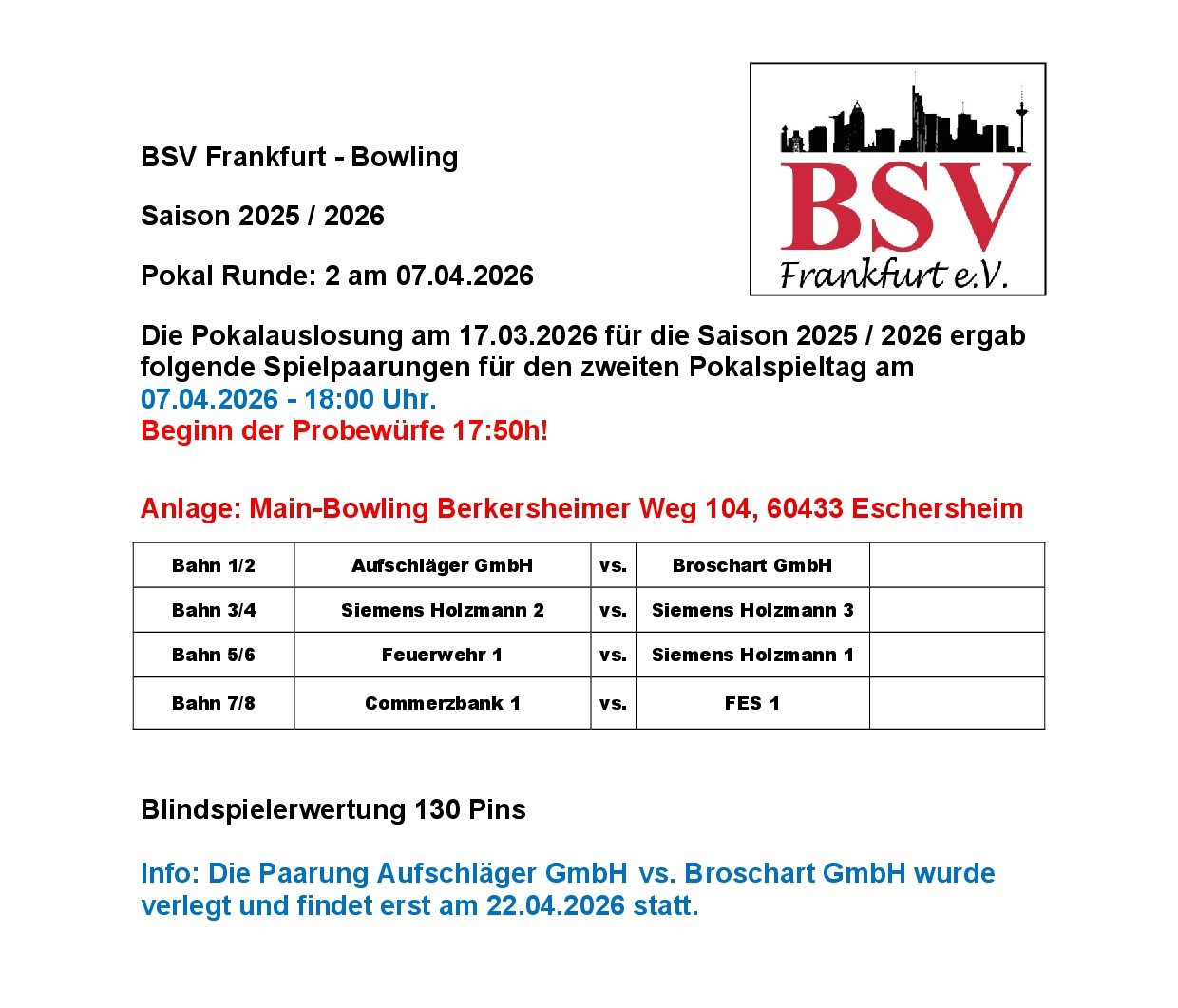 BSV Frankfurt e.V.

BSV Frankfurt - Bowling

Saison 2025 / 2026

Pokal Runde: 2 am 07.04.2026

Die Pokalauslosung am 17.03.2026 für die Saison 2025 / 2026 ergab folgende Spielpaarungen für den zweiten Pokalspieltag am 07.04.2026 - 18:00 Uhr.
Beginn der Probewürfe 17:50h!

Anlage: Main-Bowling Berkersheimer Weg 104, 60433 Eschersheim

| Bahn 1/2 | Aufschläger GmbH | vs. | Broschart GmbH | |
|---|---|---|---|---|
| Bahn 3/4 | Siemens Holzmann 2 | vs. | Siemens Holzmann 3 | |
| Bahn 5/6 | Feuerwehr 1 | vs. | Siemens Holzmann 1 | |
| Bahn 7/8 | Commerzbank 1 | vs. | FES 1 | |

Blindspielerwertung 130 Pins

Info: Die Paarung Aufschläger GmbH vs. Broschart GmbH wurde verlegt und findet erst am 22.04.2026 statt.